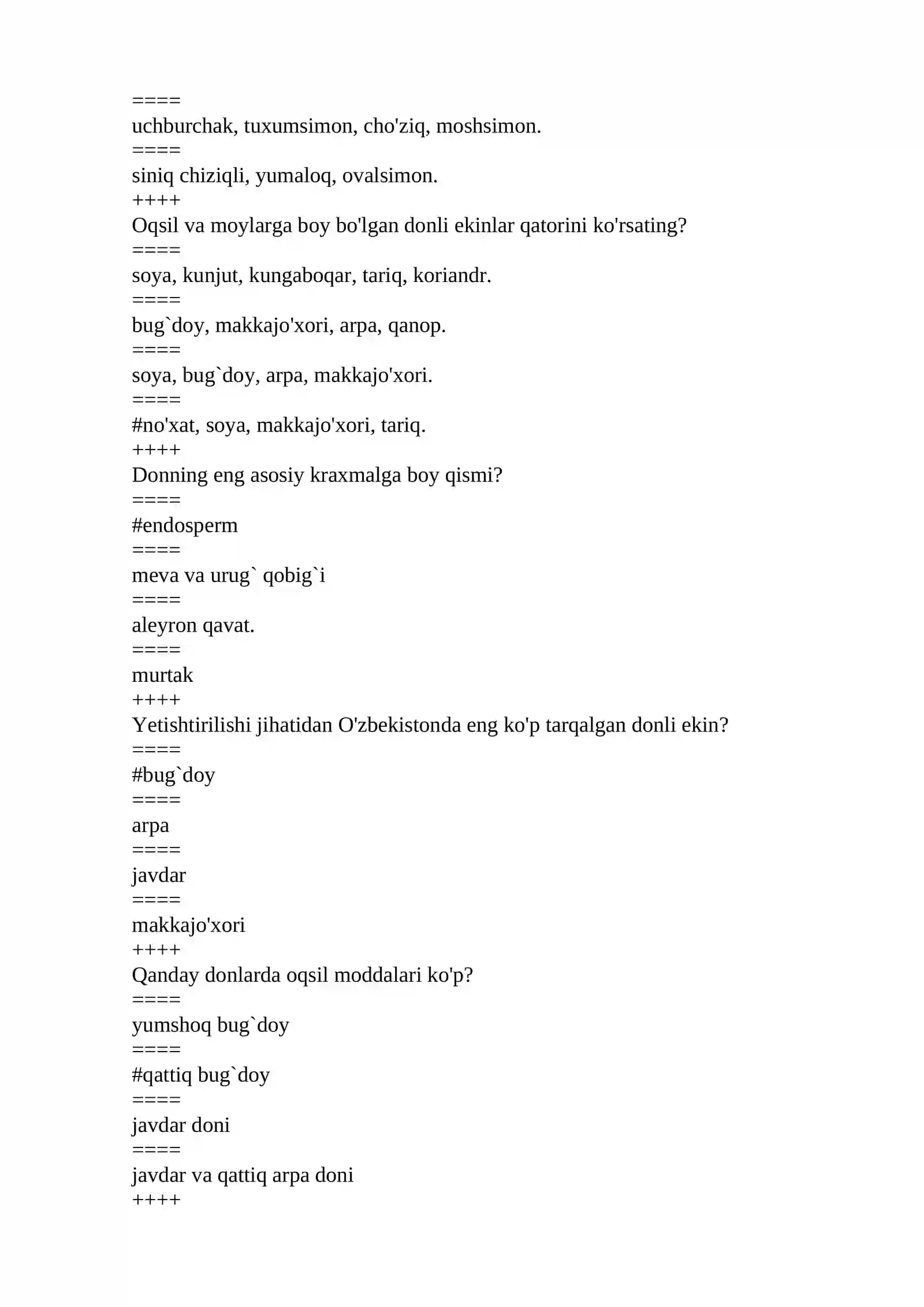 ====
uchburchak, tuxumsimon, cho'ziq, moshsimon.
====
siniq chiziqli, yumaloq, ovalsimon.
++++
Oqsil va moylarga boy bo'lgan donli ekinlar qatorini ko'rsating?
====
soya, kunjut, kungaboqar, tariq, koriandr.
====
bug`doy, makkajo'xori, arpa, qanop.
====
soya, bug`doy, arpa, makkajo'xori.
====
#no'xat, soya, makkajo'xori, tariq.
++++
Donning eng asosiy kraxmalga boy qismi?
====
#endosperm
====
meva va urug` qobig`i
====
aleyron qavat.
====
murtak
++++
Yetishtirilishi jihatidan O'zbekistonda eng ko'p tarqalgan donli ekin?
====
#bug`doy
====
arpa
====
javdar
====
makkajo'xori
++++
Qanday donlarda oqsil moddalari ko'p?
====
yumshoq bug`doy
====
#qattiq bug`doy
====
javdar doni
====
javdar va qattiq arpa doni
++++